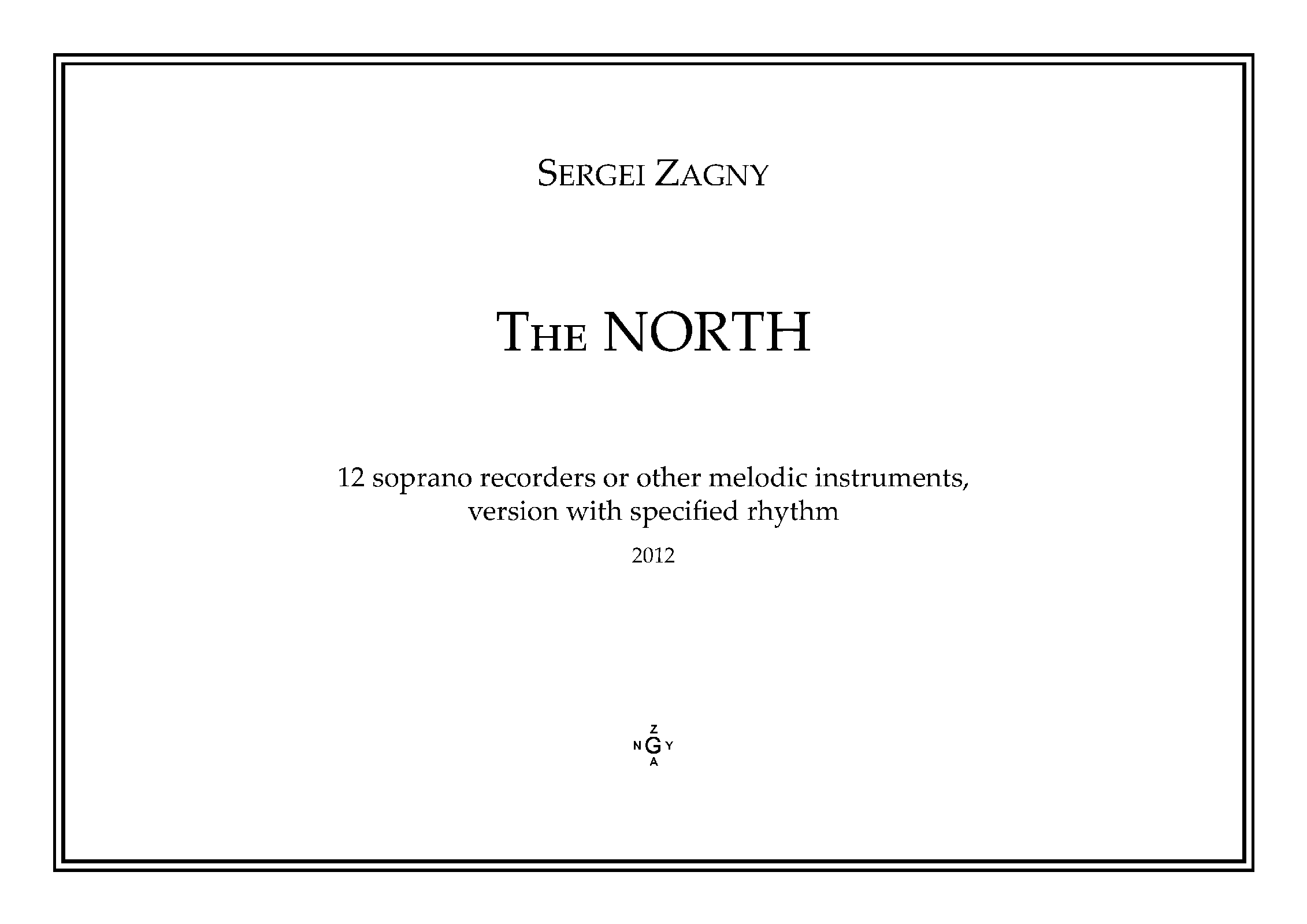 SERGEI ZAGNY

THE NORTH

12 soprano recorders or other melodic instruments, version with specified rhythm

2012

Z
N G Y
A